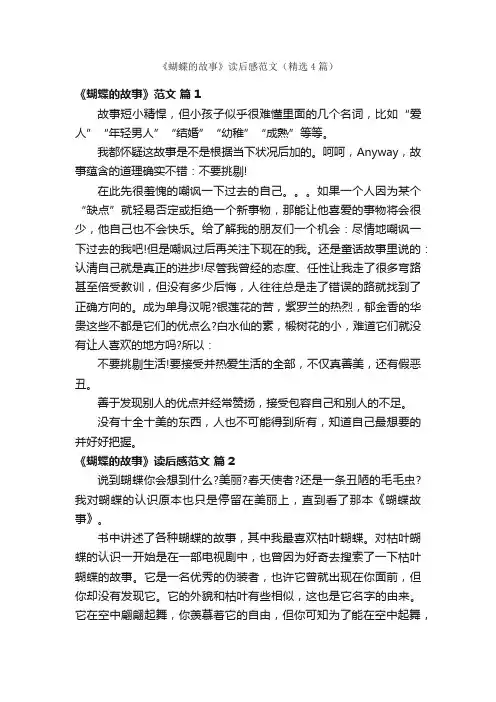 《蝴蝶的故事》读后感范文（精选4篇）

《蝴蝶的故事》范文 篇1

故事短小精悍，但小孩子似乎很难懂里面的几个名词，比如“爱人”“年轻男人”“结婚”“幼稚”“成熟”等等。

我都怀疑这故事是不是根据当下状况后加的。呵呵，Anyway，故事蕴含的道理确实不错：不要挑剔!

在此先很羞愧的嘲讽一下过去的自己。。。如果一个人因为某个“缺点”就轻易否定或拒绝一个新事物，那能让他喜爱的事物将会很少，他自己也不会快乐。给了解我的朋友们一个机会：尽情地嘲讽一下过去的我吧!但是嘲讽过后再关注下现在的我。还是童话故事里说的：认清自己就是真正的进步!尽管我曾经的态度、任性让我走了很多弯路甚至倍受教训，但没有多少后悔，人往往总是走了错误的路就找到了正确方向的。成为单身汉呢?银莲花的苦，紫罗兰的热烈，郁金香的华贵这些不都是它们的优点么?白水仙的素，椴树花的小，难道它们就没有让人喜欢的地方吗?所以：

不要挑剔生活!要接受并热爱生活的全部，不仅真善美，还有假恶丑。

善于发现别人的优点并经常赞扬，接受包容自己和别人的不足。

没有十全十美的东西，人也不可能得到所有，知道自己最想要的并好好把握。

《蝴蝶的故事》读后感范文 篇2

说到蝴蝶你会想到什么?美丽?春天使者?还是一条丑陋的毛毛虫?我对蝴蝶的认识原本也只是停留在美丽上，直到看了那本《蝴蝶故事》。

书中讲述了各种蝴蝶的故事，其中我最喜欢枯叶蝴蝶。对枯叶蝴蝶的认识一开始是在一部电视剧中，也曾因为好奇去搜索了一下枯叶蝴蝶的故事。它是一名优秀的伪装者，也许它曾就出现在你面前，但你却没有发现它。它的外貌和枯叶有些相似，这也是它名字的由来。它在空中翩翩起舞，你羡慕着它的自由，但你可知为了能在空中起舞，